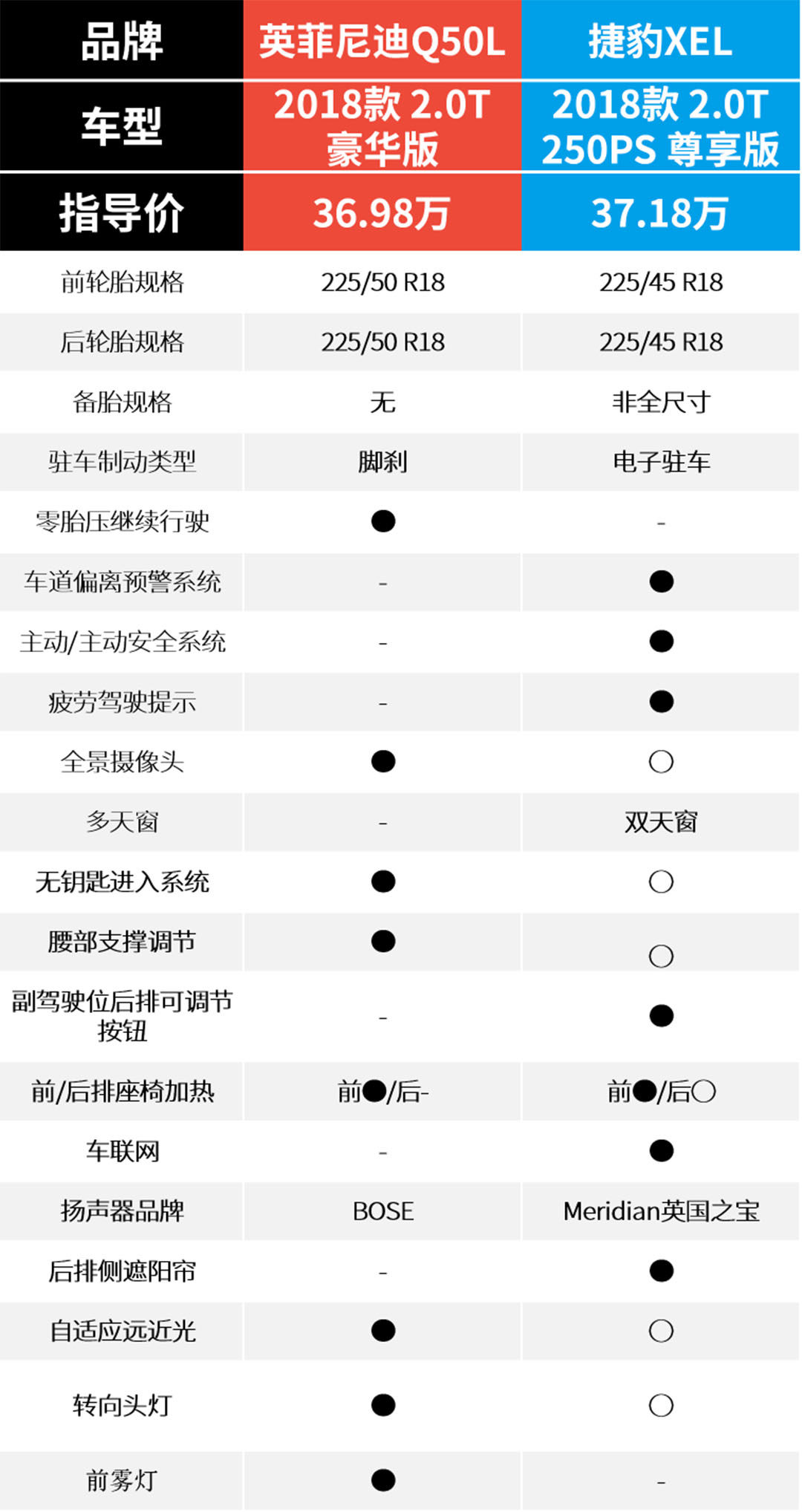 | 品牌 | 英菲尼迪Q50L | 捷豹XEL |
|---|---|---|
| 车型 | 2018款 2.0T 豪华版 | 2018款 2.0T 250PS 尊享版 |
| 指导价 | 36.98万 | 37.18万 |
| 前轮胎规格 | 225/50 R18 | 225/45 R18 |
| 后轮胎规格 | 225/50 R18 | 225/45 R18 |
| 备胎规格 | 无 | 非全尺寸 |
| 驻车制动类型 | 脚刹 | 电子驻车 |
| 零胎压继续行驶 | ● | - |
| 车道偏离预警系统 | - | ● |
| 主动/主动安全系统 | - | ● |
| 疲劳驾驶提示 | - | ● |
| 全景摄像头 | ● | ○ |
| 多天窗 | - | 双天窗 |
| 无钥匙进入系统 | ● | ○ |
| 腰部支撑调节 | ● | ○ |
| 副驾驶位后排可调节按钮 | - | ● |
| 前/后排座椅加热 | 前●/后- | 前●/后○ |
| 车联网 | - | ● |
| 扬声器品牌 | BOSE | Meridian英国之宝 |
| 后排侧遮阳帘 | - | ● |
| 自适应远近光 | ● | ○ |
| 转向头灯 | ● | ○ |
| 前雾灯 | ● | - |